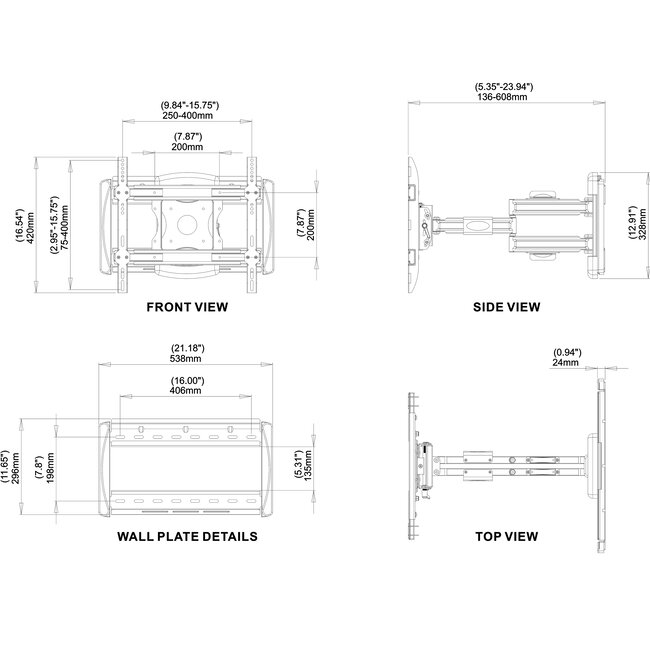 (9.84"-15.75")
250-400mm

(7.87")
200mm

(16.54")
420mm

(2.95"-15.75")
75-400mm

(7.87")
200mm

FRONT VIEW

(5.35"-23.94")
136-608mm

(12.91")
328mm

SIDE VIEW

(21.18")
538mm

(16.00")
406mm

(11.65")
296mm

(7.8")
198mm

(5.31")
135mm

WALL PLATE DETAILS

(0.94")
24mm

TOP VIEW